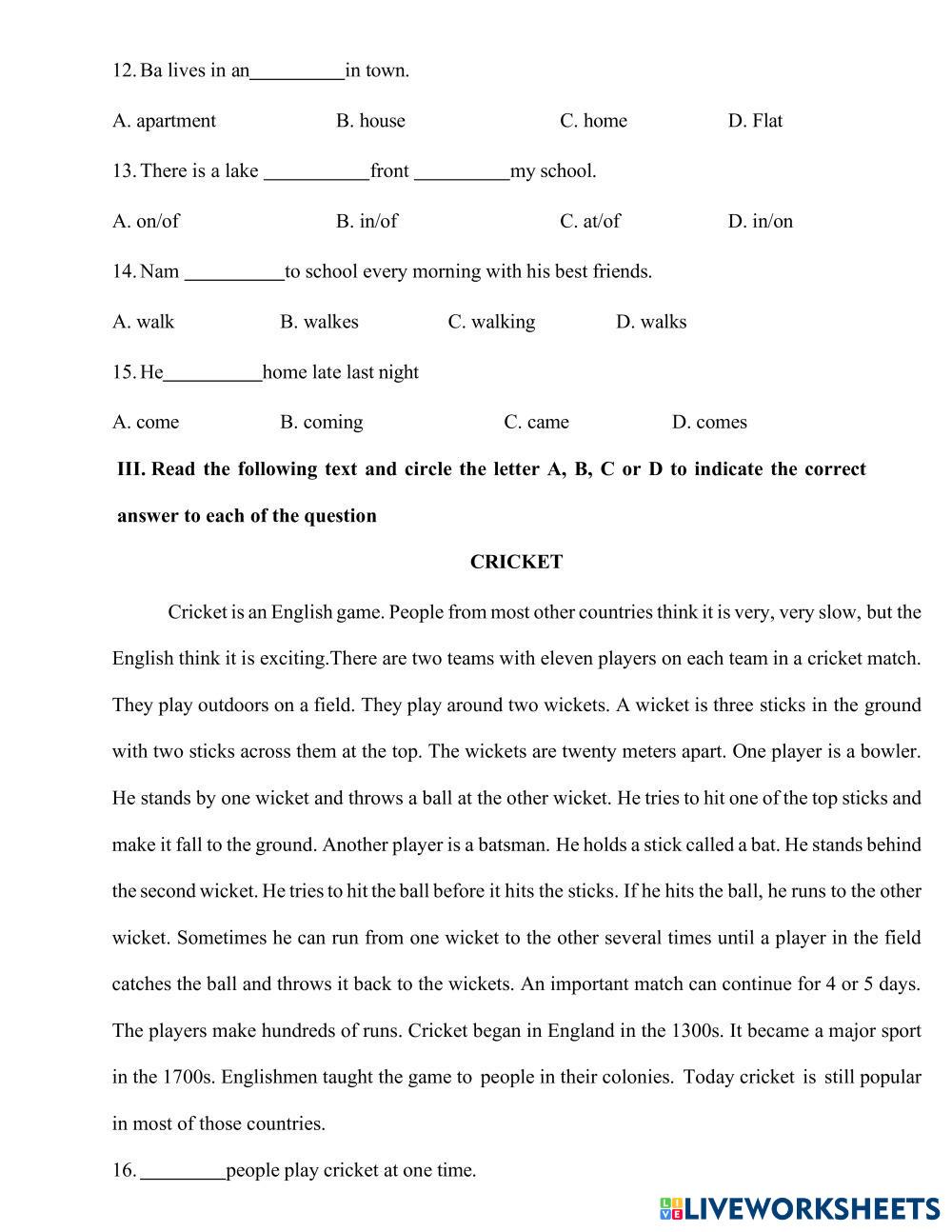 12. Ba lives in an__________in town.

A. apartment B. house C. home D. Flat

13. There is a lake ___________front __________my school.

A. on/of B. in/of C. at/of D. in/on

14. Nam __________to school every morning with his best friends.

A. walk B. walkes C. walking D. walks

15. He__________home late last night

A. come B. coming C. came D. comes

III. Read the following text and circle the letter A, B, C or D to indicate the correct answer to each of the question

CRICKET

Cricket is an English game. People from most other countries think it is very, very slow, but the English think it is exciting.There are two teams with eleven players on each team in a cricket match. They play outdoors on a field. They play around two wickets. A wicket is three sticks in the ground with two sticks across them at the top. The wickets are twenty meters apart. One player is a bowler. He stands by one wicket and throws a ball at the other wicket. He tries to hit one of the top sticks and make it fall to the ground. Another player is a batsman. He holds a stick called a bat. He stands behind the second wicket. He tries to hit the ball before it hits the sticks. If he hits the ball, he runs to the other wicket. Sometimes he can run from one wicket to the other several times until a player in the field catches the ball and throws it back to the wickets. An important match can continue for 4 or 5 days. The players make hundreds of runs. Cricket began in England in the 1300s. It became a major sport in the 1700s. Englishmen taught the game to people in their colonies. Today cricket is still popular in most of those countries.

16. _________people play cricket at one time.

LIVEWORKSHEETS